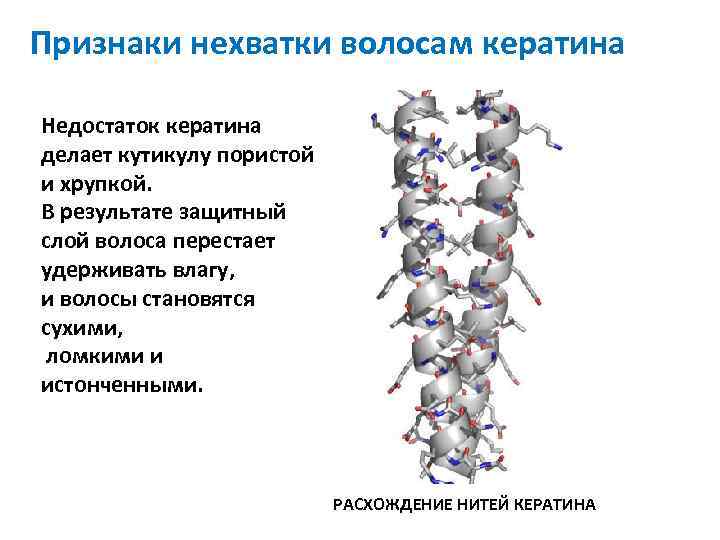 Признаки нехватки волосам кератина

Недостаток кератина делает кутикулу пористой и хрупкой.
В результате защитный слой волоса перестает удерживать влагу,
и волосы становятся сухими,
ломкими и
истонченными.

РАСХОЖДЕНИЕ НИТЕЙ КЕРАТИНА